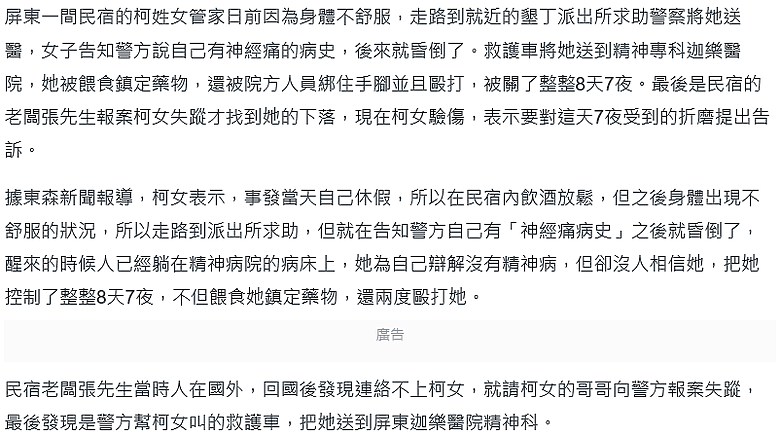 屏東一間民宿的柯姓女管家日前因為身體不舒服，走路到就近的墾丁派出所求助警察將她送醫，女子告知警方說自己有神經痛的病史，後來就昏倒了。救護車將她送到精神專科迦樂醫院，她被餵食鎮定藥物，還被院方人員綁住手腳並且毆打，被關了整整8天7夜。最後是民宿的老闆張先生報案柯女失蹤才找到她的下落，現在柯女驗傷，表示要對這天7夜受到的折磨提出告訴。

據東森新聞報導，柯女表示，事發當天自己休假，所以在民宿內飲酒放鬆，但之後身體出現不舒服的狀況，所以走路到派出所求助，但就在告知警方自己有「神經痛病史」之後就昏倒了，醒來的時候人已經躺在精神病院的病床上，她為自己辯解沒有精神病，但卻沒人相信她，把她控制了整整8天7夜，不但餵食她鎮定藥物，還兩度毆打她。

廣告

民宿老闆張先生當時人在國外，回國後發現連絡不上柯女，就請柯女的哥哥向警方報案失蹤，最後發現是警方幫柯女叫的救護車，把她送到屏東迦樂醫院精神科。